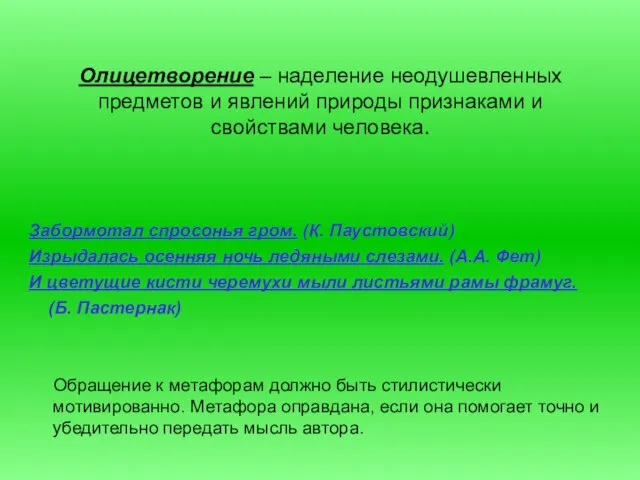 Олицетворение – наделение неодушевленных предметов и явлений природы признаками и свойствами человека.

Забормотал спросонья гром. (К. Паустовский)
Изрыдалась осенняя ночь ледяными слезами. (А.А. Фет)
И цветущие кисти черемухи мыли листьями рамы фрамуг. (Б. Пастернак)

Обращение к метафорам должно быть стилистически мотивированно. Метафора оправдана, если она помогает точно и убедительно передать мысль автора.